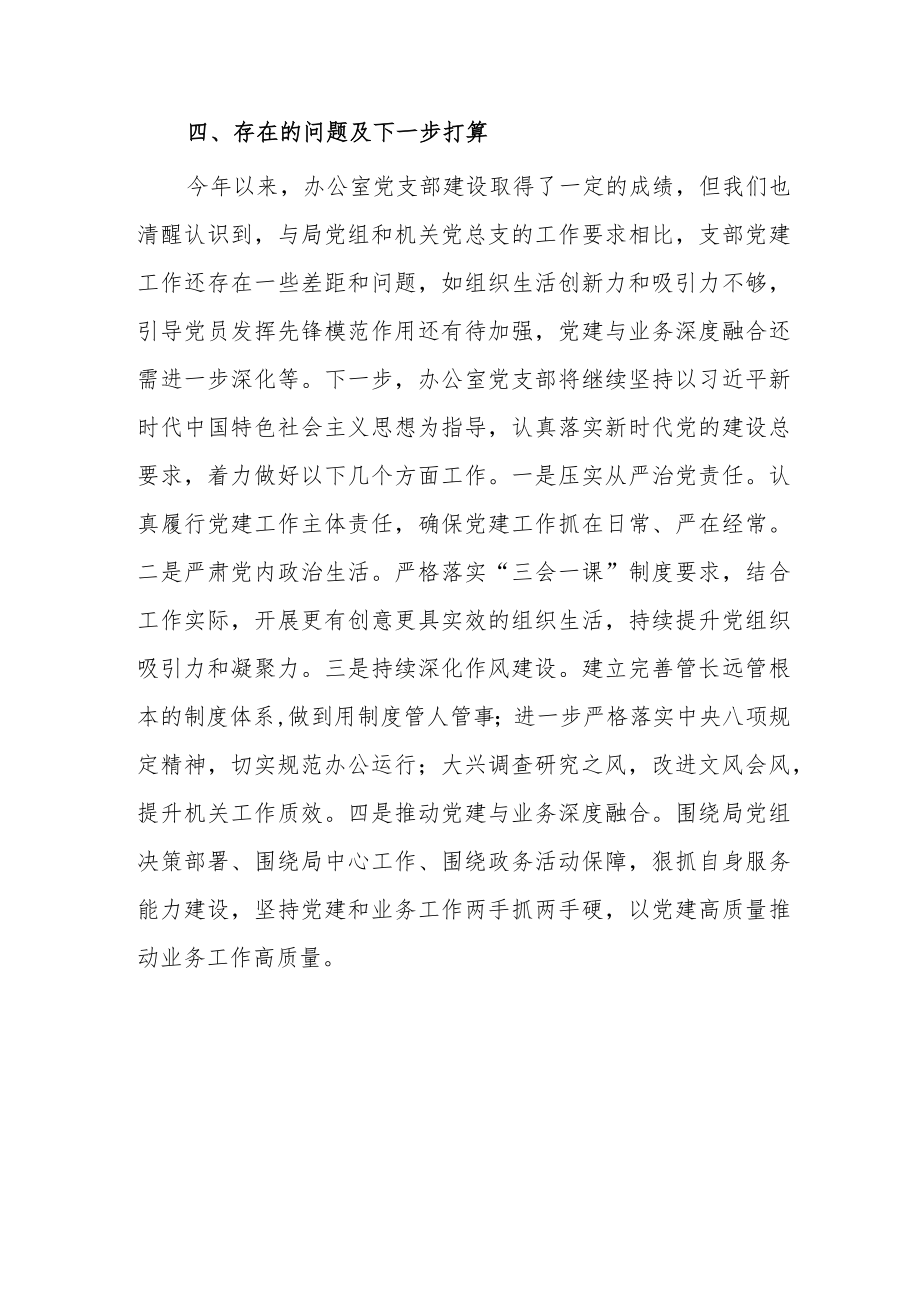 四、存在的问题及下一步打算

今年以来，办公室党支部建设取得了一定的成绩，但我们也清醒认识到，与局党组和机关党总支的工作要求相比，支部党建工作还存在一些差距和问题，如组织生活创新力和吸引力不够，引导党员发挥先锋模范作用还有待加强，党建与业务深度融合还需进一步深化等。下一步，办公室党支部将继续坚持以习近平新时代中国特色社会主义思想为指导，认真落实新时代党的建设总要求，着力做好以下几个方面工作。一是压实从严治党责任。认真履行党建工作主体责任，确保党建工作抓在日常、严在经常。二是严肃党内政治生活。严格落实“三会一课”制度要求，结合工作实际，开展更有创意更具实效的组织生活，持续提升党组织吸引力和凝聚力。三是持续深化作风建设。建立完善管长远管根本的制度体系,做到用制度管人管事;进一步严格落实中央八项规定精神，切实规范办公运行；大兴调查研究之风，改进文风会风，提升机关工作质效。四是推动党建与业务深度融合。围绕局党组决策部署、围绕局中心工作、围绕政务活动保障，狠抓自身服务能力建设，坚持党建和业务工作两手抓两手硬，以党建高质量推动业务工作高质量。